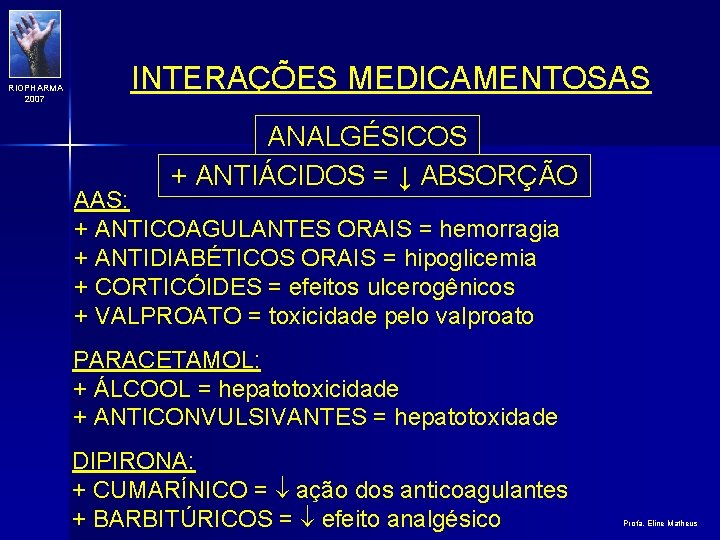 RIOPHARMA
2007

INTERAÇÕES MEDICAMENTOSAS

ANALGÉSICOS

+ ANTIÁCIDOS = ↓ ABSORÇÃO

AAS:
+ ANTICOAGULANTES ORAIS = hemorragia
+ ANTIDIABÉTICOS ORAIS = hipoglicemia
+ CORTICÓIDES = efeitos ulcerogênicos
+ VALPROATO = toxicidade pelo valproato

PARACETAMOL:
+ ÁLCOOL = hepatotoxicidade
+ ANTICONVULSIVANTES = hepatotoxidade

DIPIRONA:
+ CUMARÍNICO = ↓ ação dos anticoagulantes
+ BARBITÚRICOS = ↓ efeito analgésico

Profa. Eline Matheus